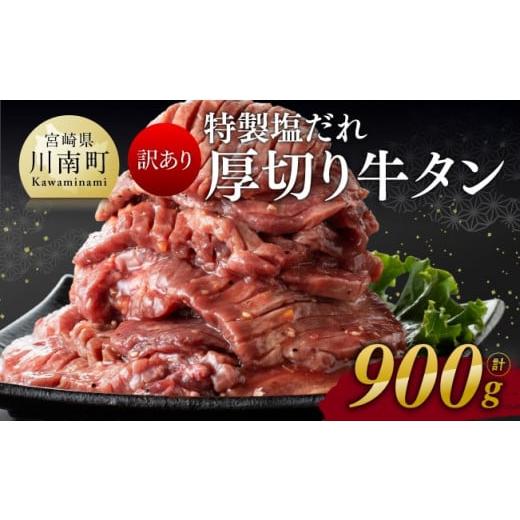 宮崎県
川南町
Kawaminami

訳あり

特製塩だれ
厚切り牛タン

計
900g